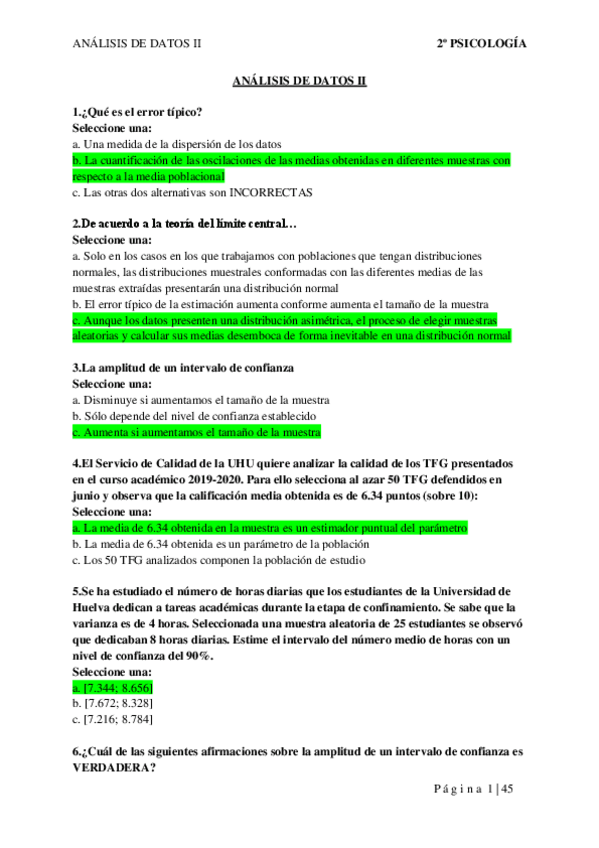 ANÁLISIS DE DATOS II    2º PSICOLOGÍA

ANÁLISIS DE DATOS II

1.¿Qué es el error típico?
Seleccione una:
a. Una medida de la dispersión de los datos
b. La cuantificación de las oscilaciones de las medias obtenidas en diferentes muestras con respecto a la media poblacional
c. Las otras dos alternativas son INCORRECTAS

2.De acuerdo a la teoría del límite central…
Seleccione una:
a. Solo en los casos en los que trabajamos con poblaciones que tengan distribuciones normales, las distribuciones muestrales conformadas con las diferentes medias de las muestras extraídas presentarán una distribución normal
b. El error típico de la estimación aumenta conforme aumenta el tamaño de la muestra
c. Aunque los datos presenten una distribución asimétrica, el proceso de elegir muestras aleatorias y calcular sus medias desemboca de forma inevitable en una distribución normal

3.La amplitud de un intervalo de confianza
Seleccione una:
a. Disminuye si aumentamos el tamaño de la muestra
b. Sólo depende del nivel de confianza establecido
c. Aumenta si aumentamos el tamaño de la muestra

4.El Servicio de Calidad de la UHU quiere analizar la calidad de los TFG presentados en el curso académico 2019-2020. Para ello selecciona al azar 50 TFG defendidos en junio y observa que la calificación media obtenida es de 6.34 puntos (sobre 10):
Seleccione una:
a. La media de 6.34 obtenida en la muestra es un estimador puntual del parámetro
b. La media de 6.34 obtenida es un parámetro de la población
c. Los 50 TFG analizados componen la población de estudio

5.Se ha estudiado el número de horas diarias que los estudiantes de la Universidad de Huelva dedican a tareas académicas durante la etapa de confinamiento. Se sabe que la varianza es de 4 horas. Seleccionada una muestra aleatoria de 25 estudiantes se observó que dedicaban 8 horas diarias. Estime el intervalo del número medio de horas con un nivel de confianza del 90%.
Seleccione una:
a. [7.344; 8.656]
b. [7.672; 8.328]
c. [7.216; 8.784]

6.¿Cuál de las siguientes afirmaciones sobre la amplitud de un intervalo de confianza es VERDADERA?

Página 1 | 45